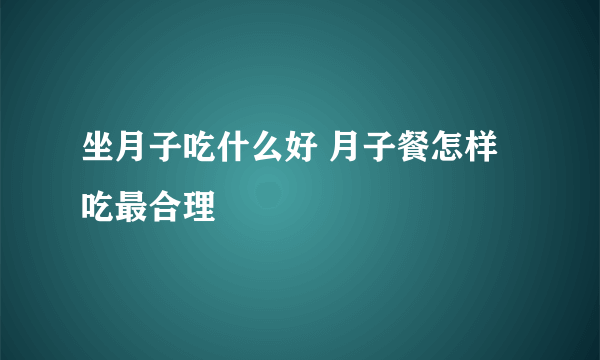 坐月子吃什么好 月子餐怎样吃最合理